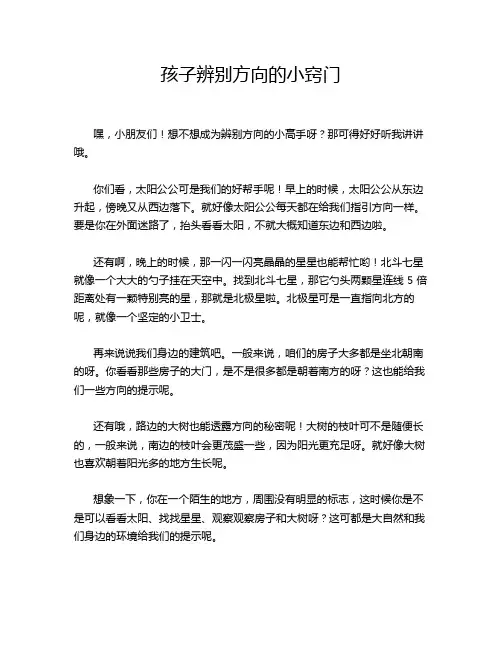 孩子辨别方向的小窍门

嘿，小朋友们！想不想成为辨别方向的小高手呀？那可得好好听我讲讲哦。

你们看，太阳公公可是我们的好帮手呢！早上的时候，太阳公公从东边升起，傍晚又从西边落下。就好像太阳公公每天都在给我们指引方向一样。要是你在外面迷路了，抬头看看太阳，不就大概知道东边和西边啦。

还有啊，晚上的时候，那一闪一闪亮晶晶的星星也能帮忙哟！北斗七星就像一个大大的勺子挂在天空中。找到北斗七星，那它勺头两颗星连线 5 倍距离处有一颗特别亮的星，那就是北极星啦。北极星可是一直指向北方的呢，就像一个坚定的小卫士。

再来说说我们身边的建筑吧。一般来说，咱们的房子大多都是坐北朝南的呀。你看看那些房子的大门，是不是很多都是朝着南方的呀？这也能给我们一些方向的提示呢。

还有哦，路边的大树也能透露方向的秘密呢！大树的枝叶可不是随便长的，一般来说，南边的枝叶会更茂盛一些，因为阳光更充足呀。就好像大树也喜欢朝着阳光多的地方生长呢。

想象一下，你在一个陌生的地方，周围没有明显的标志，这时候你是不是可以看看太阳、找找星星、观察观察房子和大树呀？这可都是大自然和我们身边的环境给我们的提示呢。